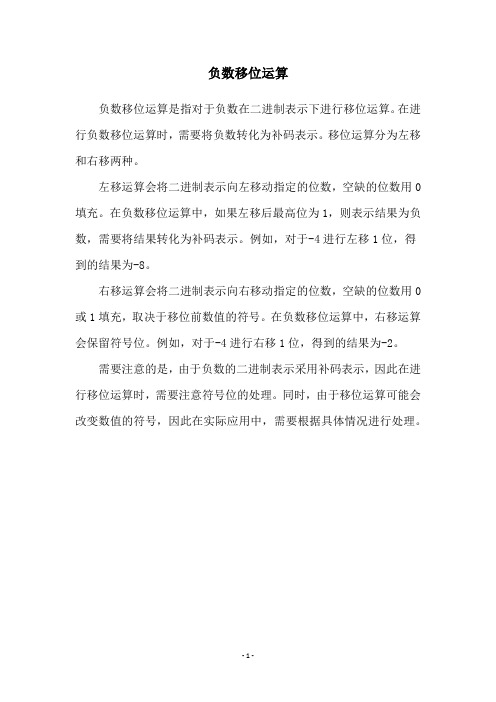 负数移位运算

负数移位运算是指对于负数在二进制表示下进行移位运算。在进行负数移位运算时，需要将负数转化为补码表示。移位运算分为左移和右移两种。

左移运算会将二进制表示向左移动指定的位数，空缺的位数用 0 填充。在负数移位运算中，如果左移后最高位为 1，则表示结果为负数，需要将结果转化为补码表示。例如，对于-4 进行左移 1 位，得到的结果为-8。

右移运算会将二进制表示向右移动指定的位数，空缺的位数用 0 或 1 填充，取决于移位前数值的符号。在负数移位运算中，右移运算会保留符号位。例如，对于-4 进行右移 1 位，得到的结果为-2。

需要注意的是，由于负数的二进制表示采用补码表示，因此在进行移位运算时，需要注意符号位的处理。同时，由于移位运算可能会改变数值的符号，因此在实际应用中，需要根据具体情况进行处理。

- 1 -